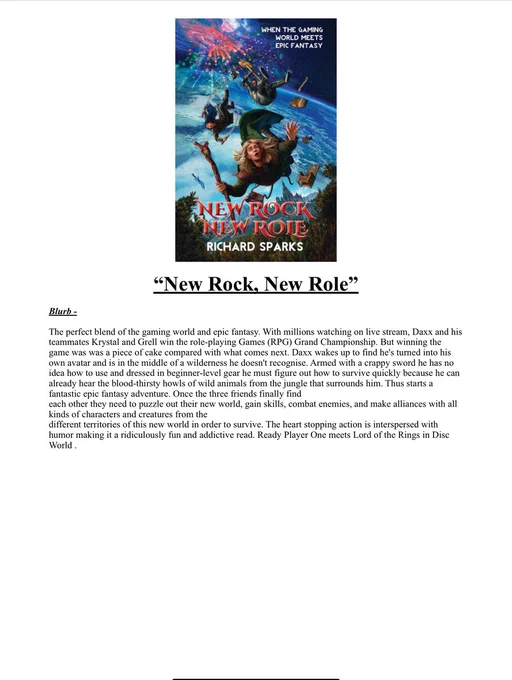 WHEN THE GAMING WORLD MEETS EPIC FANTASY

NEW ROCK NEW ROLE

RICHARD SPARKS

“New Rock, New Role”

Blurb -

The perfect blend of the gaming world and epic fantasy. With millions watching on live stream, Daxx and his teammates Krystal and Grell win the role-playing Games (RPG) Grand Championship. But winning the game was was a piece of cake compared with what comes next. Daxx wakes up to find he's turned into his own avatar and is in the middle of a wilderness he doesn't recognise. Armed with a crappy sword he has no idea how to use and dressed in beginner-level gear he must figure out how to survive quickly because he can already hear the blood-thirsty howls of wild animals from the jungle that surrounds him. Thus starts a fantastic epic fantasy adventure. Once the three friends finally find
each other they need to puzzle out their new world, gain skills, combat enemies, and make alliances with all kinds of characters and creatures from the
different territories of this new world in order to survive. The heart stopping action is interspersed with humor making it a ridiculously fun and addictive read. Ready Player One meets Lord of the Rings in Disc World .